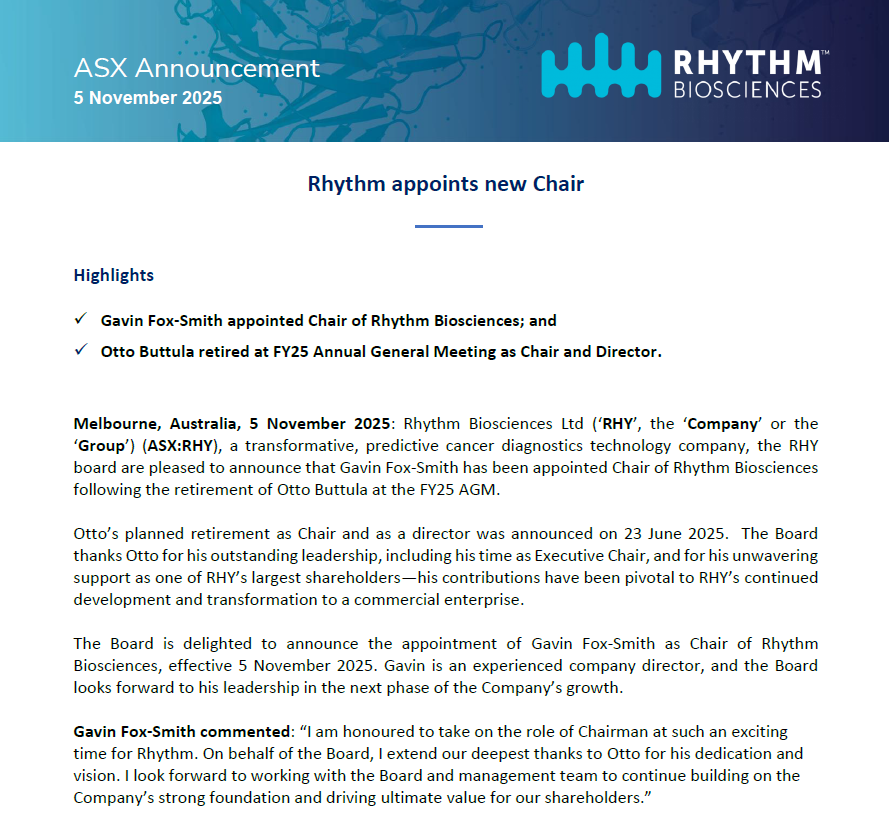 ASX Announcement
5 November 2025

RHYTHM™
BIOSCIENCES

Rhythm appoints new Chair

Highlights

✓ Gavin Fox-Smith appointed Chair of Rhythm Biosciences; and

✓ Otto Buttula retired at FY25 Annual General Meeting as Chair and Director.

Melbourne, Australia, 5 November 2025: Rhythm Biosciences Ltd ('RHY', the 'Company' or the 'Group') (ASX:RHY), a transformative, predictive cancer diagnostics technology company, the RHY board are pleased to announce that Gavin Fox-Smith has been appointed Chair of Rhythm Biosciences following the retirement of Otto Buttula at the FY25 AGM.

Otto's planned retirement as Chair and as a director was announced on 23 June 2025. The Board thanks Otto for his outstanding leadership, including his time as Executive Chair, and for his unwavering support as one of RHY's largest shareholders—his contributions have been pivotal to RHY's continued development and transformation to a commercial enterprise.

The Board is delighted to announce the appointment of Gavin Fox-Smith as Chair of Rhythm Biosciences, effective 5 November 2025. Gavin is an experienced company director, and the Board looks forward to his leadership in the next phase of the Company's growth.

Gavin Fox-Smith commented: "I am honoured to take on the role of Chairman at such an exciting time for Rhythm. On behalf of the Board, I extend our deepest thanks to Otto for his dedication and vision. I look forward to working with the Board and management team to continue building on the Company's strong foundation and driving ultimate value for our shareholders."